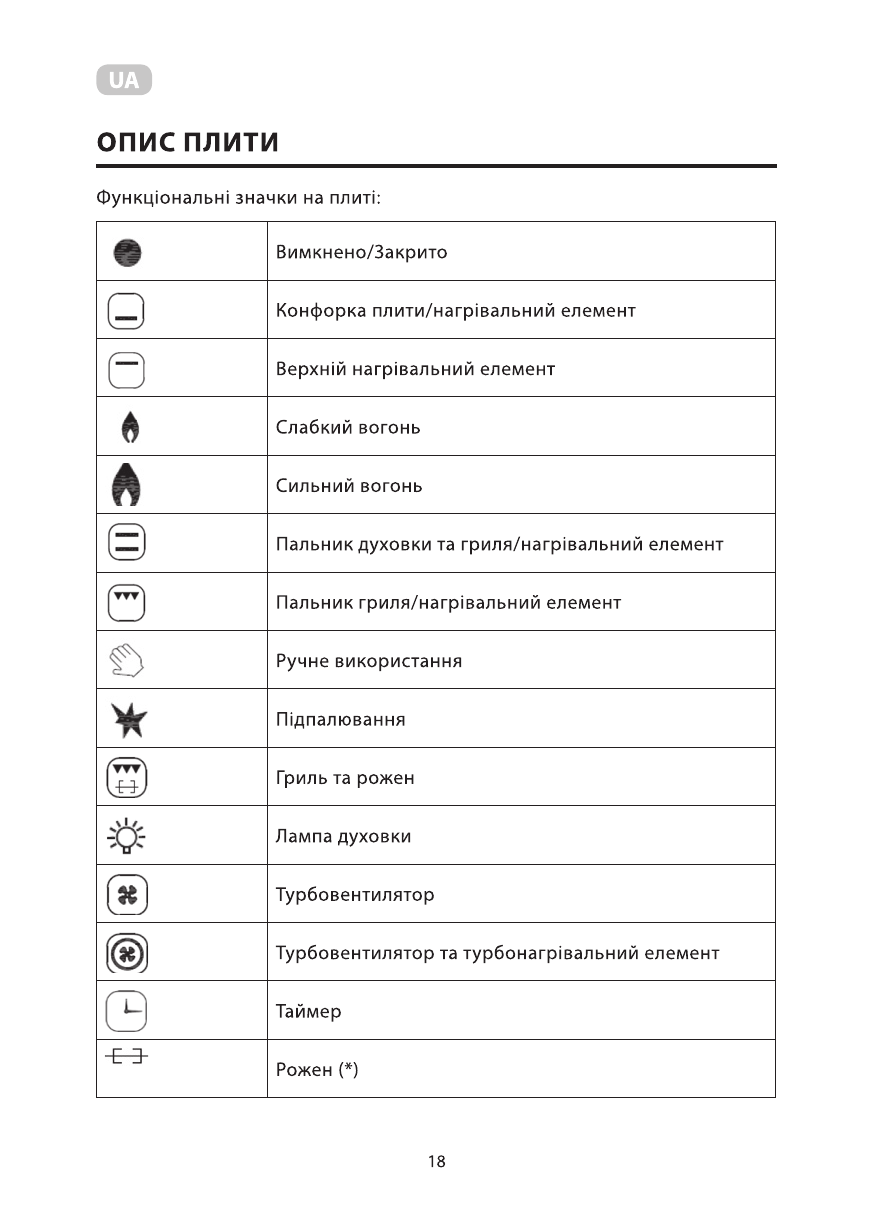 UA

ОПИС ПЛИТИ

Функціональні значки на плиті:

| | |
|---|---|
| | Вимкнено/Закрито |
| | Конфорка плити/нагрівальний елемент |
| | Верхній нагрівальний елемент |
| | Слабкий вогонь |
| | Сильний вогонь |
| | Пальник духовки та гриля/нагрівальний елемент |
| | Пальник гриля/нагрівальний елемент |
| | Ручне використання |
| | Підпалювання |
| | Гриль та рожен |
| | Лампа духовки |
| | Турбовентилятор |
| | Турбовентилятор та турбонагрівальний елемент |
| | Таймер |
| | Рожен (*) |

18